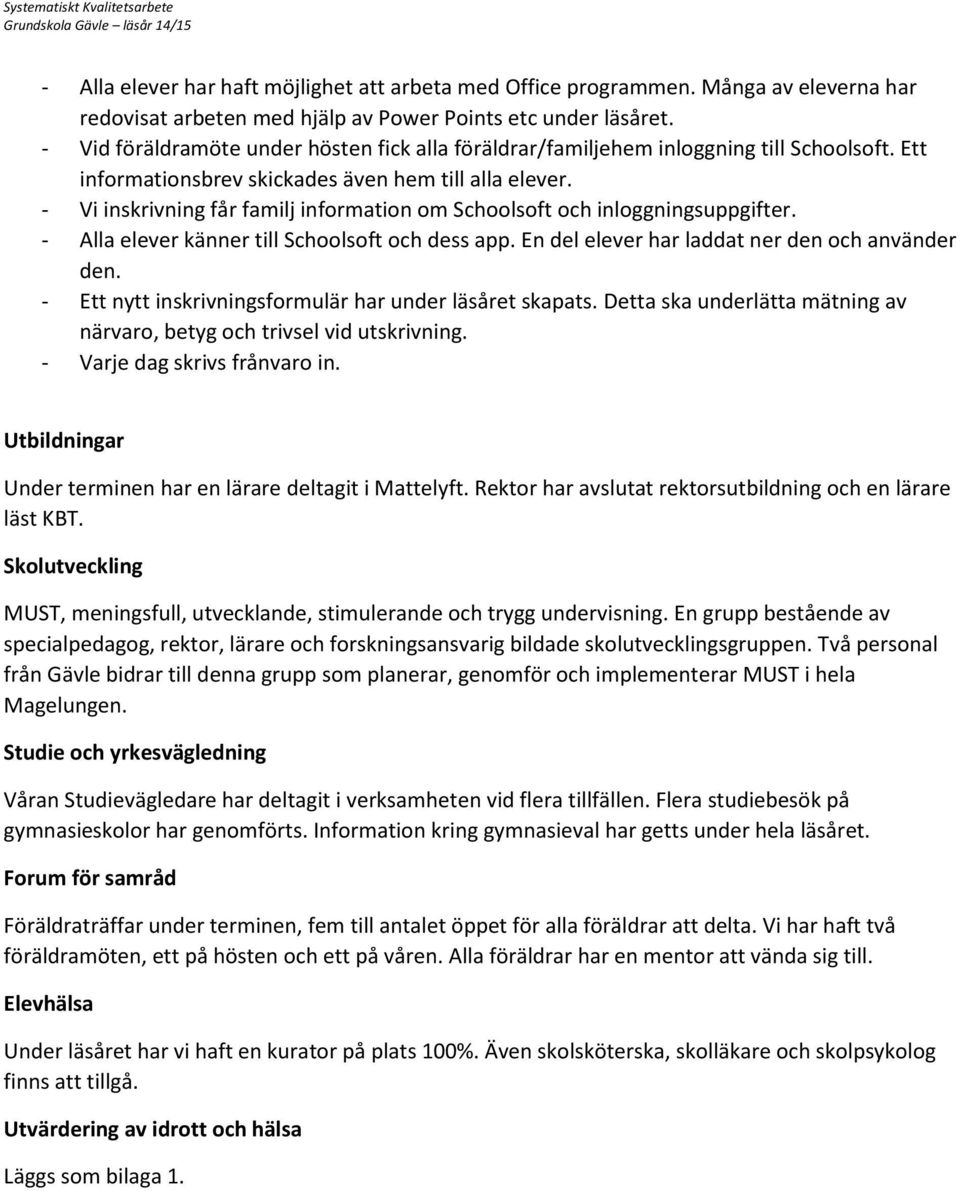 Systematiskt Kvalitetsarbete
Grundskola Gävle – läsår 14/15

- Alla elever har haft möjlighet att arbeta med Office programmen. Många av eleverna har redovisat arbeten med hjälp av Power Points etc under läsåret.
- Vid föräldramöte under hösten fick alla föräldrar/familjehem inloggning till Schoolsoft. Ett informationsbrev skickades även hem till alla elever.
- Vi inskrivning får familj information om Schoolsoft och inloggningsuppgifter.
- Alla elever känner till Schoolsoft och dess app. En del elever har laddat ner den och använder den.
- Ett nytt inskrivningsformulär har under läsåret skapats. Detta ska underlätta mätning av närvaro, betyg och trivsel vid utskrivning.
- Varje dag skrivs frånvaro in.

Utbildningar

Under terminen har en lärare deltagit i Mattelyft. Rektor har avslutat rektorsutbildning och en lärare läst KBT.

Skolutveckling

MUST, meningsfull, utvecklande, stimulerande och trygg undervisning. En grupp bestående av specialpedagog, rektor, lärare och forskningsansvarig bildade skolutvecklingsgruppen. Två personal från Gävle bidrar till denna grupp som planerar, genomför och implementerar MUST i hela Magelungen.

Studie och yrkesvägledning

Våran Studievägledare har deltagit i verksamheten vid flera tillfällen. Flera studiebesök på gymnasieskolor har genomförts. Information kring gymnasieval har getts under hela läsåret.

Forum för samråd

Föräldraträffar under terminen, fem till antalet öppet för alla föräldrar att delta. Vi har haft två föräldramöten, ett på hösten och ett på våren. Alla föräldrar har en mentor att vända sig till.

Elevhälsa

Under läsåret har vi haft en kurator på plats 100%. Även skolsköterska, skolläkare och skolpsykolog finns att tillgå.

Utvärdering av idrott och hälsa

Läggs som bilaga 1.